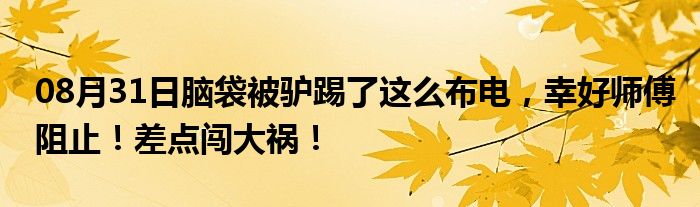 08月31日脑袋被驴踢了这么布电，幸好师傅阻止！差点闯大祸！